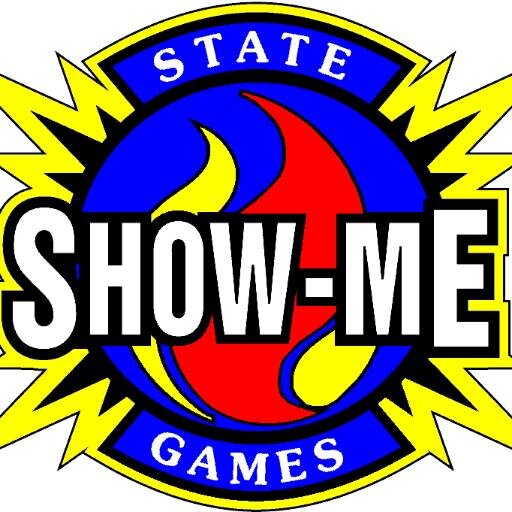 STATE
SHOW-ME
GAMES